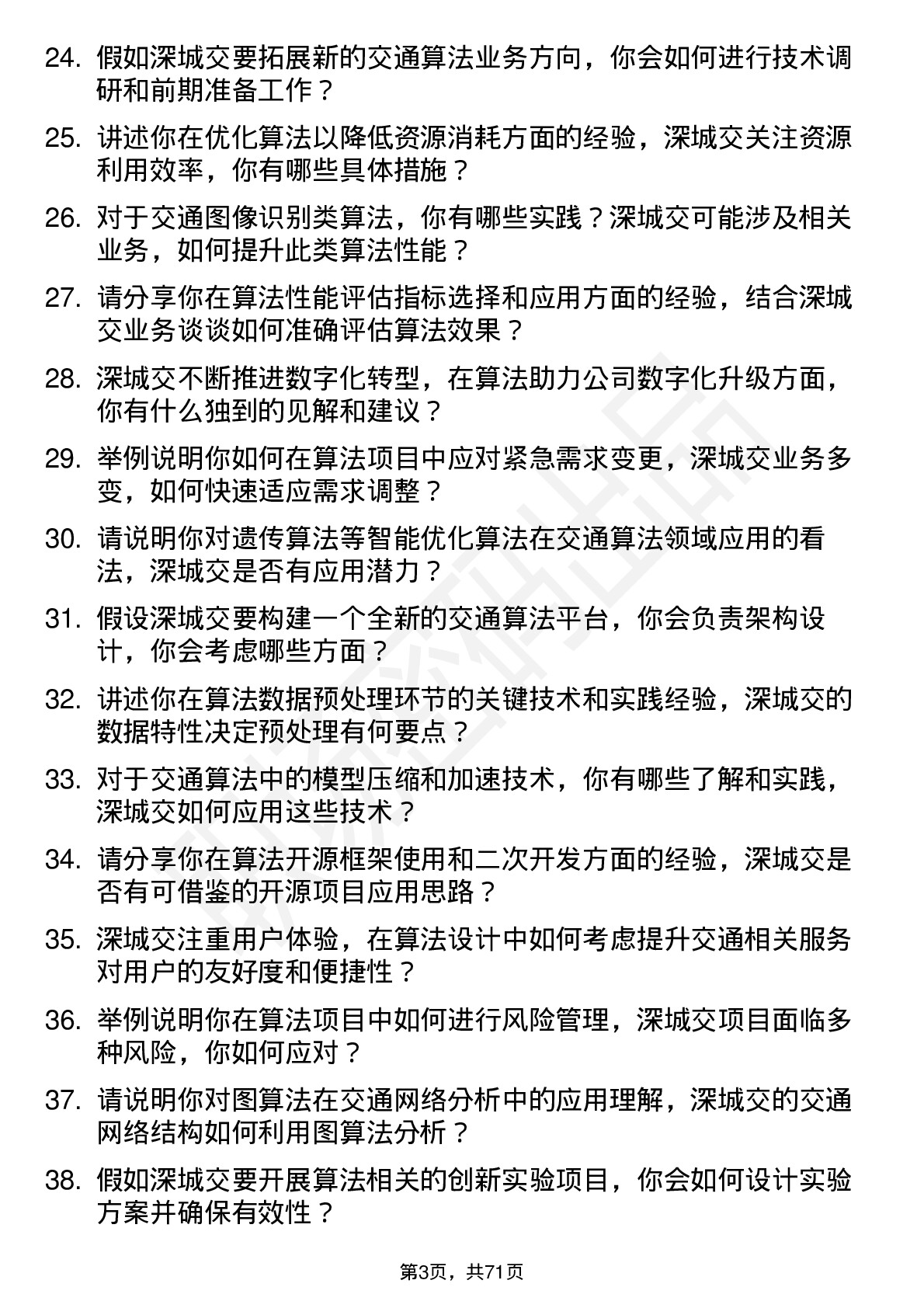 24. 假如深城交要拓展新的交通算法业务方向，你会如何进行技术调研和前期准备工作？

25. 讲述你在优化算法以降低资源消耗方面的经验，深城交关注资源利用效率，你有哪些具体措施？

26. 对于交通图像识别类算法，你有哪些实践？深城交可能涉及相关业务，如何提升此类算法性能？

27. 请分享你在算法性能评估指标选择和应用方面的经验，结合深城交业务谈谈如何准确评估算法效果？

28. 深城交不断推进数字化转型，在算法助力公司数字化升级方面，你有什么独到的见解和建议？

29. 举例说明你如何在算法项目中应对紧急需求变更，深城交业务多变，如何快速适应需求调整？

30. 请说明你对遗传算法等智能优化算法在交通算法领域应用的看法，深城交是否有应用潜力？

31. 假设深城交要构建一个全新的交通算法平台，你会负责架构设计，你会考虑哪些方面？

32. 讲述你在算法数据预处理环节的关键技术和实践经验，深城交的数据特性决定预处理有何要点？

33. 对于交通算法中的模型压缩和加速技术，你有哪些了解和实践，深城交如何应用这些技术？

34. 请分享你在算法开源框架使用和二次开发方面的经验，深城交是否有可借鉴的开源项目应用思路？

35. 深城交注重用户体验，在算法设计中如何考虑提升交通相关服务对用户的友好度和便捷性？

36. 举例说明你在算法项目中如何进行风险管理，深城交项目面临多种风险，你如何应对？

37. 请说明你对图算法在交通网络分析中的应用理解，深城交的交通网络结构如何利用图算法分析？

38. 假如深城交要开展算法相关的创新实验项目，你会如何设计实验方案并确保有效性？

第3页，共71页